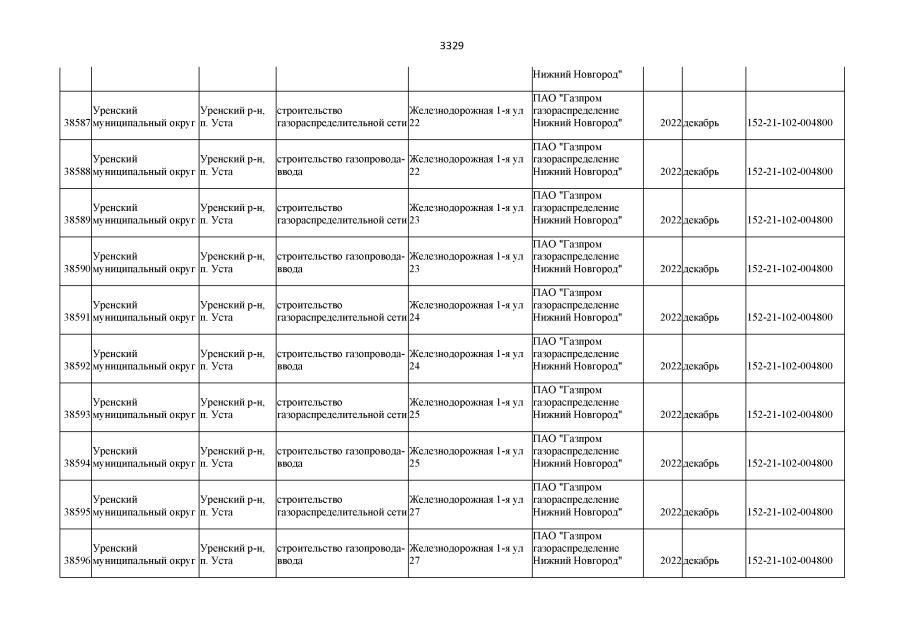 3329

|  |  |  |  |  | Нижний Новгород" |  |  |  |
|---|---|---|---|---|---|---|---|---|
| 38587 | Уренский муниципальный округ | Уренский р-н, п. Уста | строительство газораспределительной сети | Железнодорожная 1-я ул 22 | ПАО "Газпром газораспределение Нижний Новгород" | 2022 | декабрь | 152-21-102-004800 |
| 38588 | Уренский муниципальный округ | Уренский р-н, п. Уста | строительство газопровода-ввода | Железнодорожная 1-я ул 22 | ПАО "Газпром газораспределение Нижний Новгород" | 2022 | декабрь | 152-21-102-004800 |
| 38589 | Уренский муниципальный округ | Уренский р-н, п. Уста | строительство газораспределительной сети | Железнодорожная 1-я ул 23 | ПАО "Газпром газораспределение Нижний Новгород" | 2022 | декабрь | 152-21-102-004800 |
| 38590 | Уренский муниципальный округ | Уренский р-н, п. Уста | строительство газопровода-ввода | Железнодорожная 1-я ул 23 | ПАО "Газпром газораспределение Нижний Новгород" | 2022 | декабрь | 152-21-102-004800 |
| 38591 | Уренский муниципальный округ | Уренский р-н, п. Уста | строительство газораспределительной сети | Железнодорожная 1-я ул 24 | ПАО "Газпром газораспределение Нижний Новгород" | 2022 | декабрь | 152-21-102-004800 |
| 38592 | Уренский муниципальный округ | Уренский р-н, п. Уста | строительство газопровода-ввода | Железнодорожная 1-я ул 24 | ПАО "Газпром газораспределение Нижний Новгород" | 2022 | декабрь | 152-21-102-004800 |
| 38593 | Уренский муниципальный округ | Уренский р-н, п. Уста | строительство газораспределительной сети | Железнодорожная 1-я ул 25 | ПАО "Газпром газораспределение Нижний Новгород" | 2022 | декабрь | 152-21-102-004800 |
| 38594 | Уренский муниципальный округ | Уренский р-н, п. Уста | строительство газопровода-ввода | Железнодорожная 1-я ул 25 | ПАО "Газпром газораспределение Нижний Новгород" | 2022 | декабрь | 152-21-102-004800 |
| 38595 | Уренский муниципальный округ | Уренский р-н, п. Уста | строительство газораспределительной сети | Железнодорожная 1-я ул 27 | ПАО "Газпром газораспределение Нижний Новгород" | 2022 | декабрь | 152-21-102-004800 |
| 38596 | Уренский муниципальный округ | Уренский р-н, п. Уста | строительство газопровода-ввода | Железнодорожная 1-я ул 27 | ПАО "Газпром газораспределение Нижний Новгород" | 2022 | декабрь | 152-21-102-004800 |